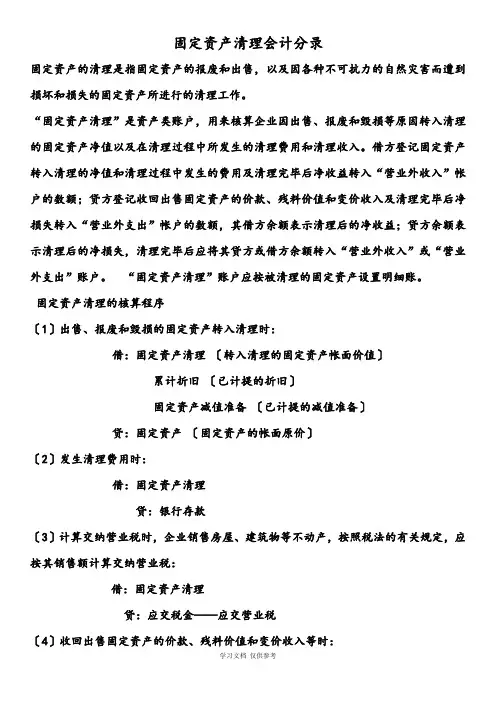 固定资产清理会计分录

固定资产的清理是指固定资产的报废和出售，以及因各种不可抗力的自然灾害而遭到损坏和损失的固定资产所进行的清理工作。

“固定资产清理”是资产类账户，用来核算企业因出售、报废和毁损等原因转入清理的固定资产净值以及在清理过程中所发生的清理费用和清理收入。借方登记固定资产转入清理的净值和清理过程中发生的费用及清理完毕后净收益转入“营业外收入”帐户的数额；贷方登记收回出售固定资产的价款、残料价值和变价收入及清理完毕后净损失转入“营业外支出”帐户的数额，其借方余额表示清理后的净收益；贷方余额表示清理后的净损失，清理完毕后应将其贷方或借方余额转入“营业外收入”或“营业外支出”账户。 “固定资产清理”账户应按被清理的固定资产设置明细账。

固定资产清理的核算程序

〔1〕出售、报废和毁损的固定资产转入清理时：

借：固定资产清理 〔转入清理的固定资产帐面价值〕

累计折旧 〔已计提的折旧〕

固定资产减值准备 〔已计提的减值准备〕

贷：固定资产 〔固定资产的帐面原价〕

〔2〕发生清理费用时：

借：固定资产清理

贷：银行存款

〔3〕计算交纳营业税时，企业销售房屋、建筑物等不动产，按照税法的有关规定，应按其销售额计算交纳营业税：

借：固定资产清理

贷：应交税金——应交营业税

〔4〕收回出售固定资产的价款、残料价值和变价收入等时：

学习文档 仅供参考